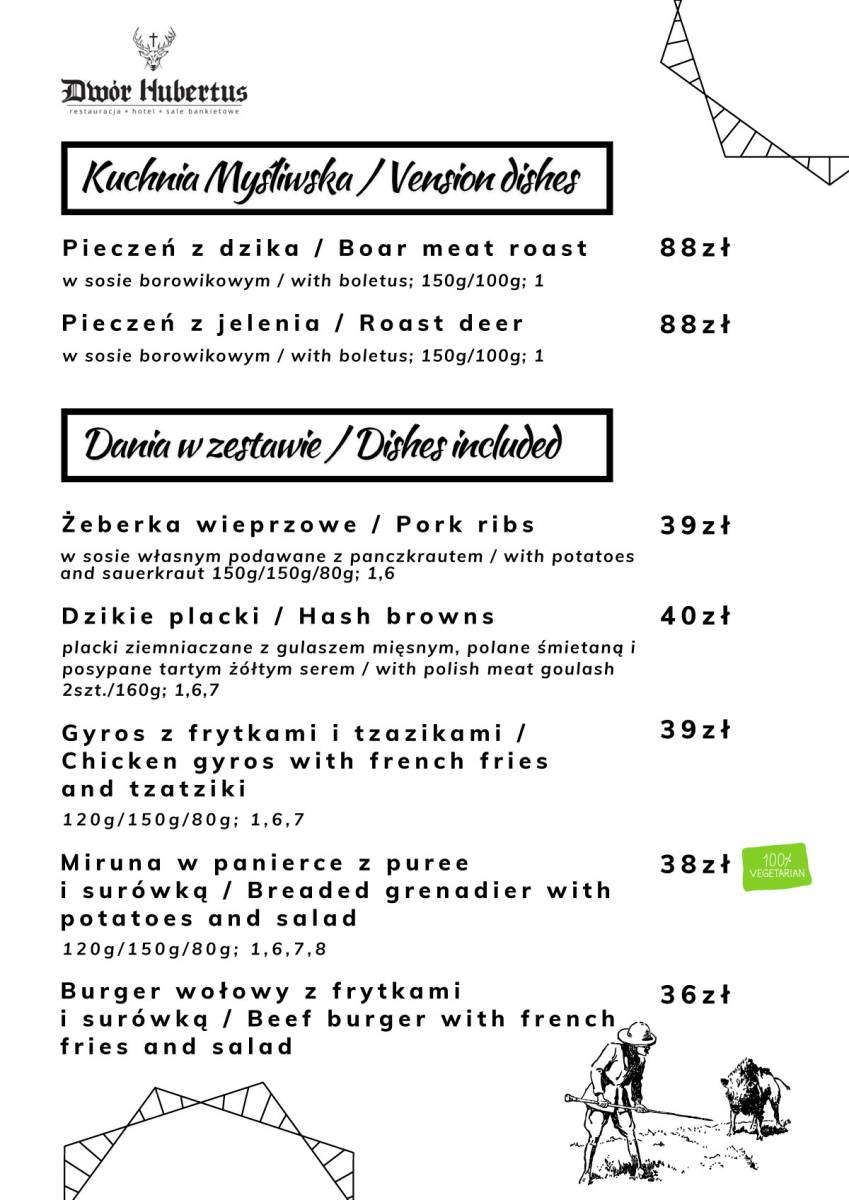 Dwór Hubertus
restauracja • hotel • sale bankietowe

Kuchnia Myśliwska / Vension dishes

Pieczeń z dzika / Boar meat roast 88zł
w sosie borowikowym / with boletus; 150g/100g; 1

Pieczeń z jelenia / Roast deer 88zł
w sosie borowikowym / with boletus; 150g/100g; 1

Dania w zestawie / Dishes included

Żeberka wieprzowe / Pork ribs 39zł
w sosie własnym podawane z panczkrautem / with potatoes and sauerkraut 150g/150g/80g; 1,6

Dzikie placki / Hash browns 40zł
placki ziemniaczane z gulaszem mięsnym, polane śmietaną i posypane tartym żółtym serem / with polish meat goulash 2szt./160g; 1,6,7

Gyros z frytkami i tzazikami / Chicken gyros with french fries and tzatziki 39zł
120g/150g/80g; 1,6,7

Miruna w panierce z puree i surówką / Breaded grenadier with potatoes and salad 38zł 100% VEGETARIAN
120g/150g/80g; 1,6,7,8

Burger wołowy z frytkami i surówką / Beef burger with french fries and salad 36zł